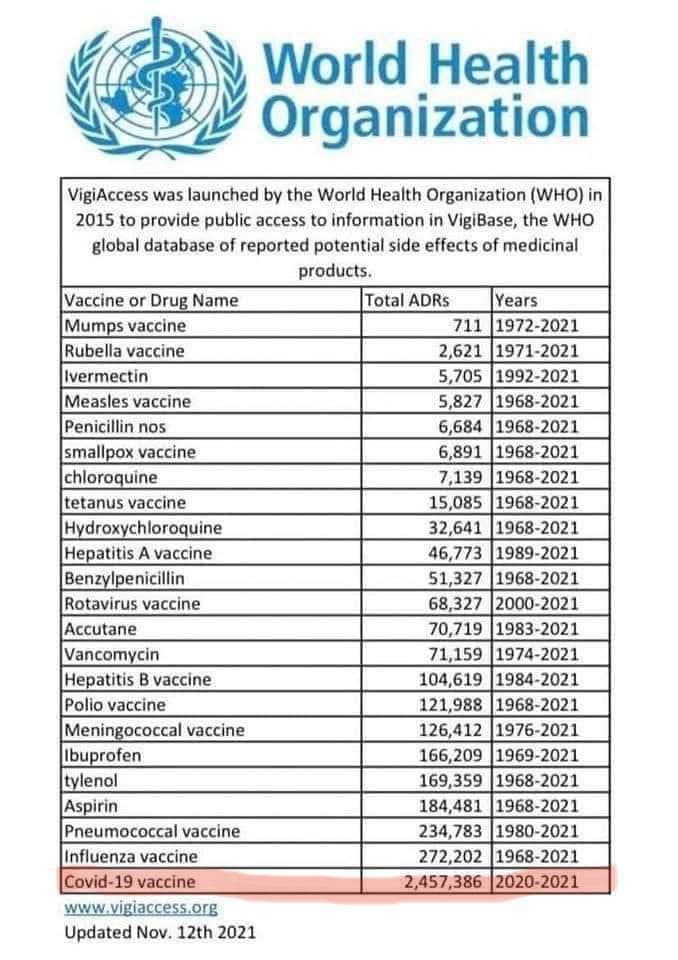 World Health Organization

VigiAccess was launched by the World Health Organization (WHO) in 2015 to provide public access to information in VigiBase, the WHO global database of reported potential side effects of medicinal products.

| Vaccine or Drug Name | Total ADRs | Years |
|---|---|---|
| Mumps vaccine | 711 | 1972-2021 |
| Rubella vaccine | 2,621 | 1971-2021 |
| Ivermectin | 5,705 | 1992-2021 |
| Measles vaccine | 5,827 | 1968-2021 |
| Penicillin nos | 6,684 | 1968-2021 |
| smallpox vaccine | 6,891 | 1968-2021 |
| chloroquine | 7,139 | 1968-2021 |
| tetanus vaccine | 15,085 | 1968-2021 |
| Hydroxychloroquine | 32,641 | 1968-2021 |
| Hepatitis A vaccine | 46,773 | 1989-2021 |
| Benzylpenicillin | 51,327 | 1968-2021 |
| Rotavirus vaccine | 68,327 | 2000-2021 |
| Accutane | 70,719 | 1983-2021 |
| Vancomycin | 71,159 | 1974-2021 |
| Hepatitis B vaccine | 104,619 | 1984-2021 |
| Polio vaccine | 121,988 | 1968-2021 |
| Meningococcal vaccine | 126,412 | 1976-2021 |
| Ibuprofen | 166,209 | 1969-2021 |
| tylenol | 169,359 | 1968-2021 |
| Aspirin | 184,481 | 1968-2021 |
| Pneumococcal vaccine | 234,783 | 1980-2021 |
| Influenza vaccine | 272,202 | 1968-2021 |
| Covid-19 vaccine | 2,457,386 | 2020-2021 |

www.vigiaccess.org
Updated Nov. 12th 2021